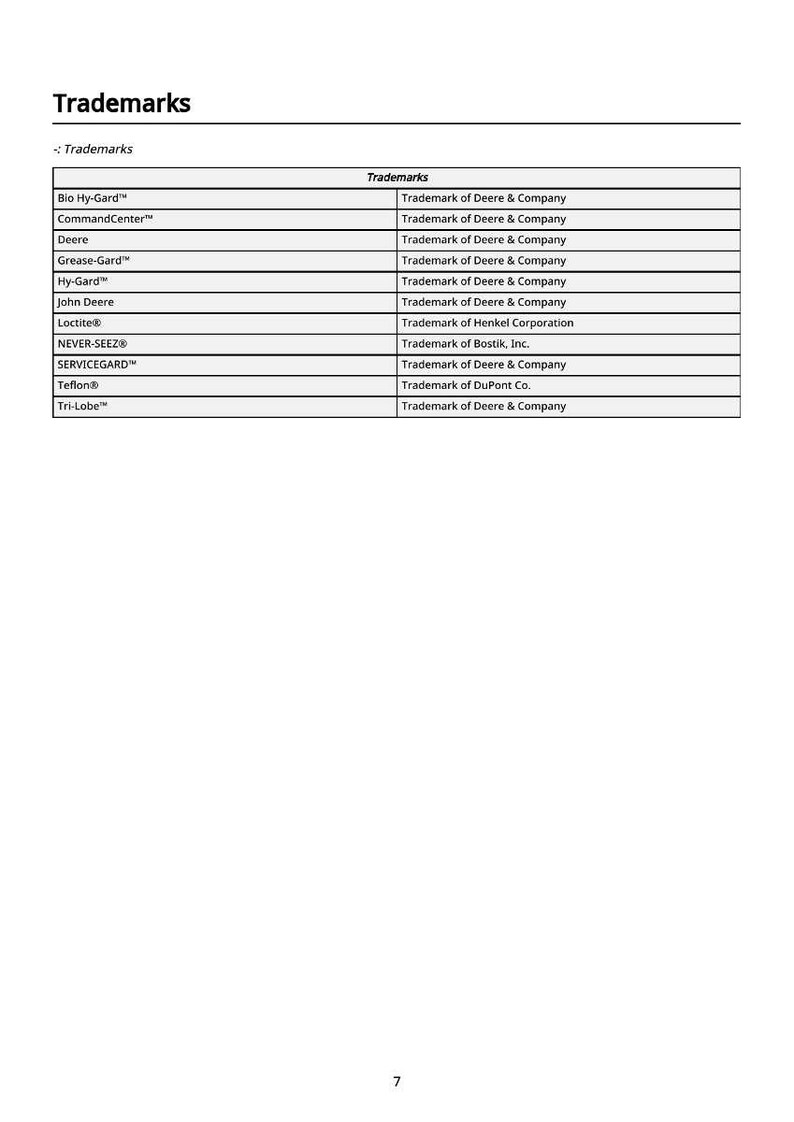 Trademarks

-: Trademarks

| Trademarks | |
|---|---|
| Bio Hy-Gard™ | Trademark of Deere & Company |
| CommandCenter™ | Trademark of Deere & Company |
| Deere | Trademark of Deere & Company |
| Grease-Gard™ | Trademark of Deere & Company |
| Hy-Gard™ | Trademark of Deere & Company |
| John Deere | Trademark of Deere & Company |
| Loctite® | Trademark of Henkel Corporation |
| NEVER-SEEZ® | Trademark of Bostik, Inc. |
| SERVICEGARD™ | Trademark of Deere & Company |
| Teflon® | Trademark of DuPont Co. |
| Tri-Lobe™ | Trademark of Deere & Company |

7